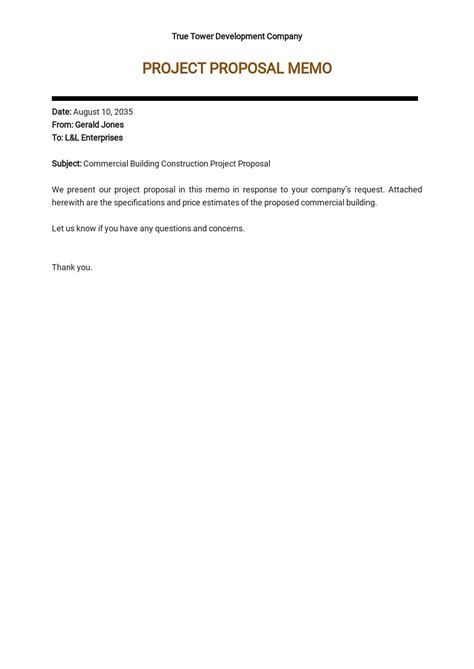 True Tower Development Company

PROJECT PROPOSAL MEMO

Date: August 10, 2035
From: Gerald Jones
To: L&L Enterprises

Subject: Commercial Building Construction Project Proposal

We present our project proposal in this memo in response to your company's request. Attached herewith are the specifications and price estimates of the proposed commercial building.

Let us know if you have any questions and concerns.

Thank you.